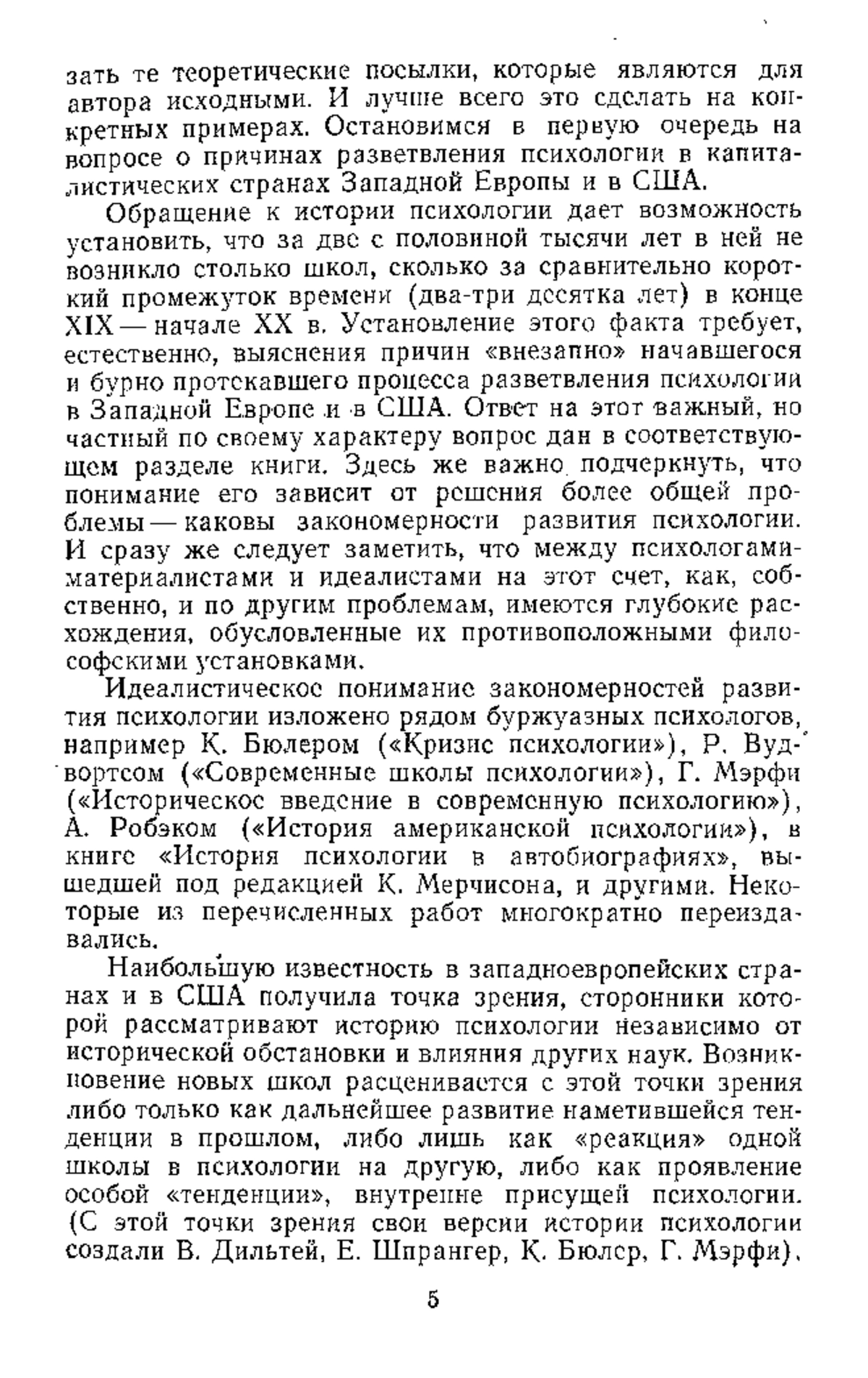 зать те теоретические посылки, которые являются для автора исходными. И лучше всего это сделать на конкретных примерах. Остановимся в первую очередь на вопросе о причинах разветвления психологии в капиталистических странах Западной Европы и в США.

Обращение к истории психологии дает возможность установить, что за две с половиной тысячи лет в ней не возникло столько школ, сколько за сравнительно короткий промежуток времени (два-три десятка лет) в конце XIX — начале XX в. Установление этого факта требует, естественно, выяснения причин «внезапно» начавшегося и бурно протекавшего процесса разветвления психологии в Западной Европе и в США. Ответ на этот важный, но частный по своему характеру вопрос дан в соответствующем разделе книги. Здесь же важно подчеркнуть, что понимание его зависит от решения более общей проблемы — каковы закономерности развития психологии. И сразу же следует заметить, что между психологами-материалистами и идеалистами на этот счет, как, собственно, и по другим проблемам, имеются глубокие расхождения, обусловленные их противоположными философскими установками.

Идеалистическое понимание закономерностей развития психологии изложено рядом буржуазных психологов, например К. Бюлером («Кризис психологии»), Р. Вудвортсом («Современные школы психологии»), Г. Мэрфи («Историческое введение в современную психологию»), А. Робэком («История американской психологии»), в книге «История психологии в автобиографиях», вышедшей под редакцией К. Мерчисона, и другими. Некоторые из перечисленных работ многократно переиздавались.

Наибольшую известность в западноевропейских странах и в США получила точка зрения, сторонники которой рассматривают историю психологии независимо от исторической обстановки и влияния других наук. Возникновение новых школ расценивается с этой точки зрения либо только как дальнейшее развитие наметившейся тенденции в прошлом, либо лишь как «реакция» одной школы в психологии на другую, либо как проявление особой «тенденции», внутренне присущей психологии. (С этой точки зрения свои версии истории психологии создали В. Дильтей, Е. Шпрангер, К. Бюлер, Г. Мэрфи).

5